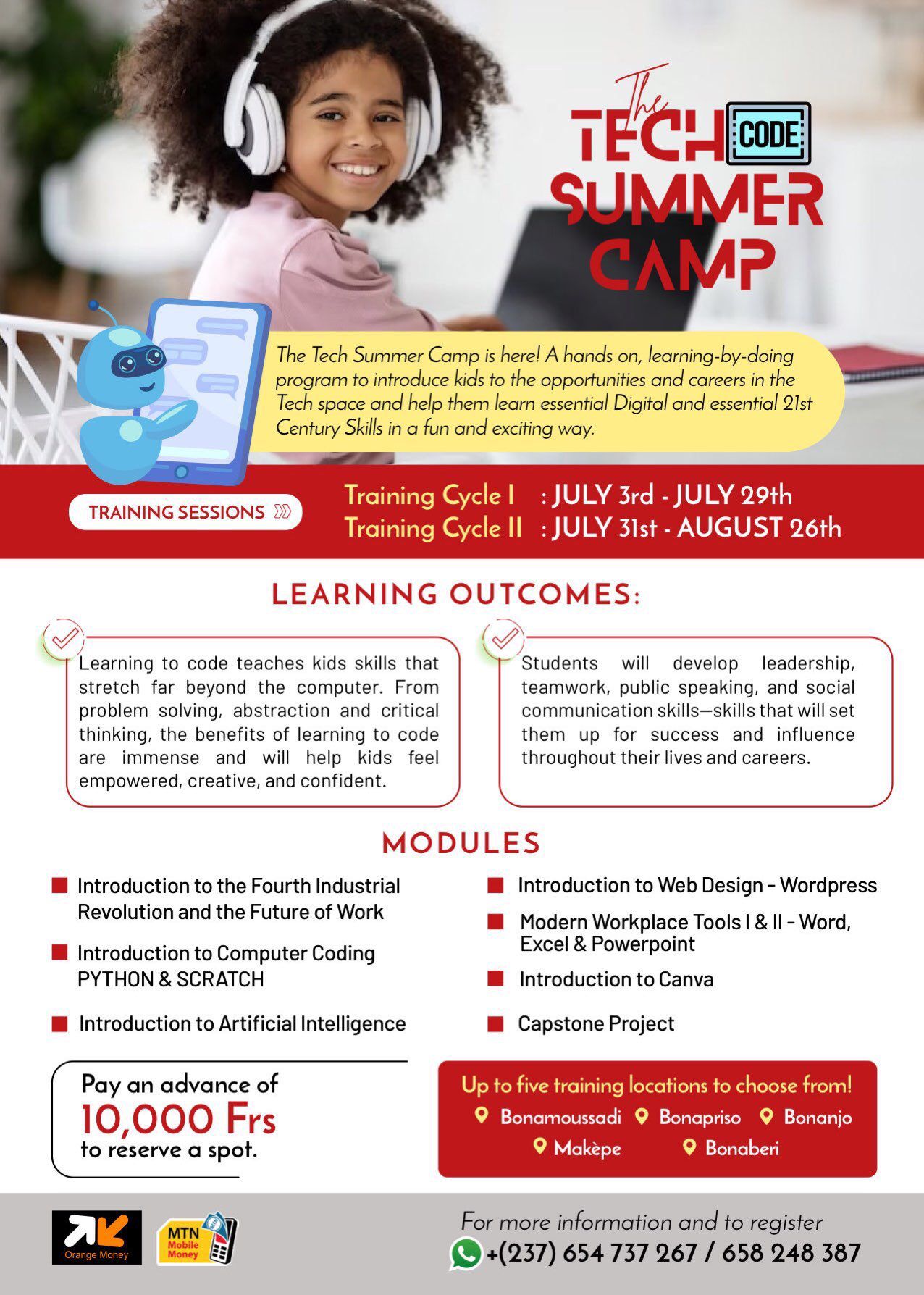 The TECH CODE SUMMER CAMP

The Tech Summer Camp is here! A hands on, learning-by-doing program to introduce kids to the opportunities and careers in the Tech space and help them learn essential Digital and essential 21st Century Skills in a fun and exciting way.

TRAINING SESSIONS

Training Cycle I : JULY 3rd - JULY 29th
Training Cycle II : JULY 31st - AUGUST 26th

LEARNING OUTCOMES:

Learning to code teaches kids skills that stretch far beyond the computer. From problem solving, abstraction and critical thinking, the benefits of learning to code are immense and will help kids feel empowered, creative, and confident.

Students will develop leadership, teamwork, public speaking, and social communication skills—skills that will set them up for success and influence throughout their lives and careers.

MODULES

Introduction to the Fourth Industrial Revolution and the Future of Work

Introduction to Computer Coding PYTHON & SCRATCH

Introduction to Artificial Intelligence

Introduction to Web Design – Wordpress

Modern Workplace Tools I & II – Word, Excel & Powerpoint

Introduction to Canva

Capstone Project

Pay an advance of 10,000 Frs to reserve a spot.

Up to five training locations to choose from!
Bonamoussadi Bonapriso Bonanjo
Makèpe Bonaberi

Orange Money

MTN Mobile Money

For more information and to register
+(237) 654 737 267 / 658 248 387